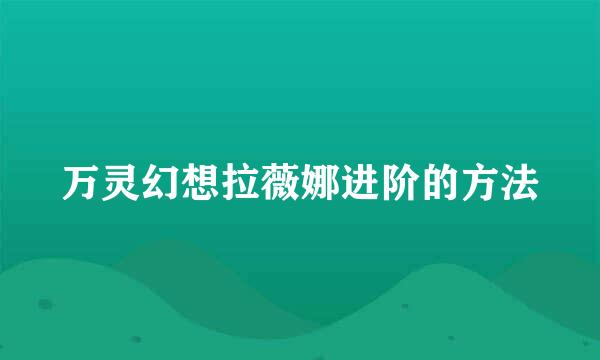 万灵幻想拉薇娜进阶的方法